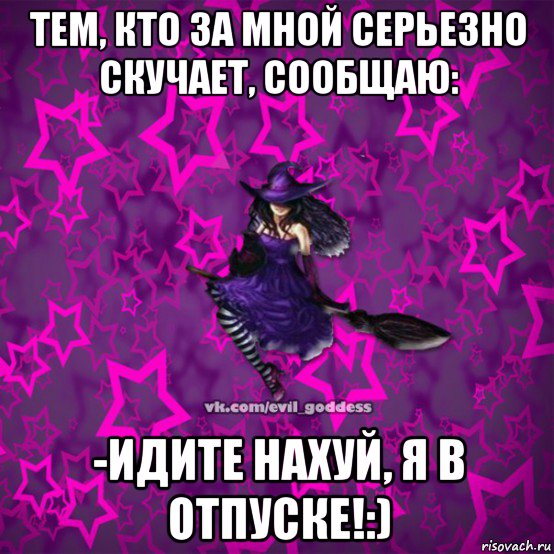 ТЕМ, КТО ЗА МНОЙ СЕРЬЕЗНО СКУЧАЕТ, СООБЩАЮ:

vk.com/evil_goddess

-ИДИТЕ НАХУЙ, Я В ОТПУСКЕ!:)

risovach.ru